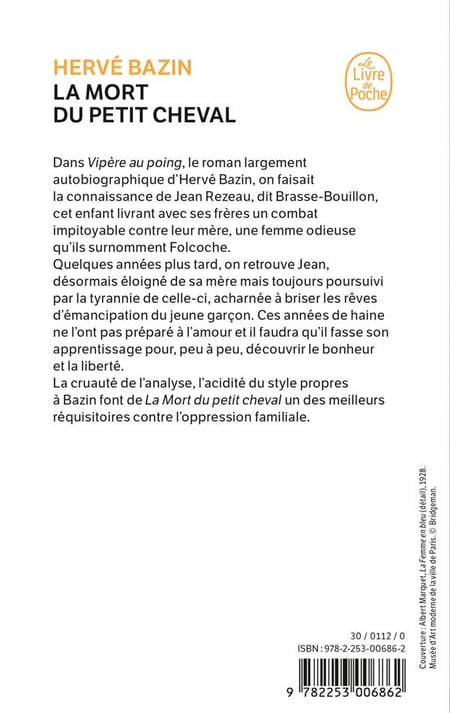 HERVÉ BAZIN
LA MORT
DU PETIT CHEVAL

Le Livre de Poche

Dans Vipère au poing, le roman largement autobiographique d'Hervé Bazin, on faisait la connaissance de Jean Rezeau, dit Brasse-Bouillon, cet enfant livrant avec ses frères un combat impitoyable contre leur mère, une femme odieuse qu'ils surnomment Folcoche.
Quelques années plus tard, on retrouve Jean, désormais éloigné de sa mère mais toujours poursuivi par la tyrannie de celle-ci, acharnée à briser les rêves d'émancipation du jeune garçon. Ces années de haine ne l'ont pas préparé à l'amour et il faudra qu'il fasse son apprentissage pour, peu à peu, découvrir le bonheur et la liberté.
La cruauté de l'analyse, l'acidité du style propres à Bazin font de La Mort du petit cheval un des meilleurs réquisitoires contre l'oppression familiale.

Couverture : Albert Marquet, La Femme en bleu (détail), 1928. Musée d'Art moderne de la ville de Paris. © Bridgeman.

30 / 0112 / 0
ISBN : 978-2-253-00686-2

9 782253 006862